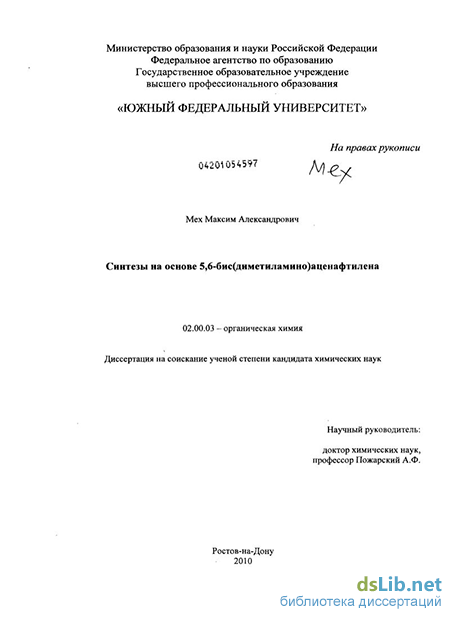 Министерство образования и науки Российской Федерации
Федеральное агентство по образованию
Государственное образовательное учреждение
высшего профессионального образования

«ЮЖНЫЙ ФЕДЕРАЛЬНЫЙ УНИВЕРСИТЕТ»

На правах рукописи

04201054597

Мех

Мех Максим Александрович

Синтезы на основе 5,6-бис(диметиламино)аценафтилена

02.00.03 – органическая химия

Диссертация на соискание ученой степени кандидата химических наук

Научный руководитель:

доктор химических наук,
профессор Пожарский А.Ф.

Ростов-на-Дону
2010

dsLib.net
библиотека диссертаций